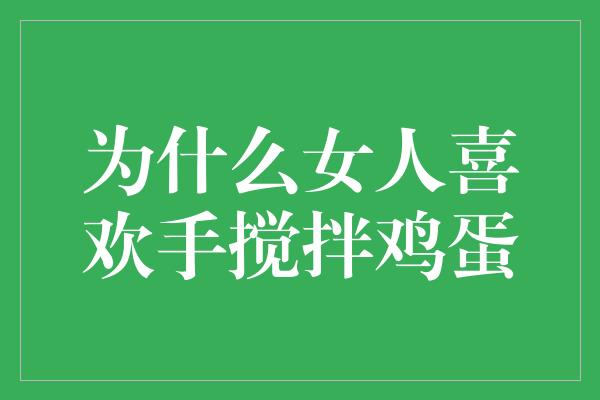 为什么女人喜欢手搅拌鸡蛋